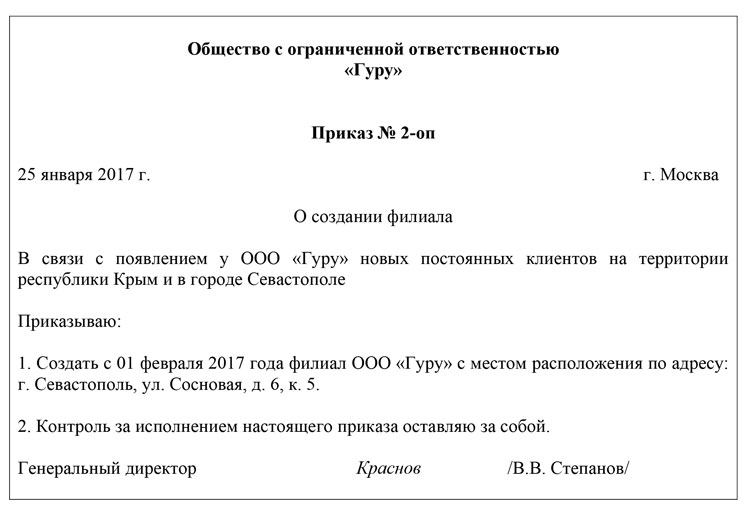 Общество с ограниченной ответственностью
«Гуру»

Приказ № 2-оп

25 января 2017 г. г. Москва

О создании филиала

В связи с появлением у ООО «Гуру» новых постоянных клиентов на территории республики Крым и в городе Севастополе

Приказываю:

1. Создать с 01 февраля 2017 года филиал ООО «Гуру» с местом расположения по адресу: г. Севастополь, ул. Сосновая, д. 6, к. 5.

2. Контроль за исполнением настоящего приказа оставляю за собой.

Генеральный директор Краснов /В.В. Степанов/